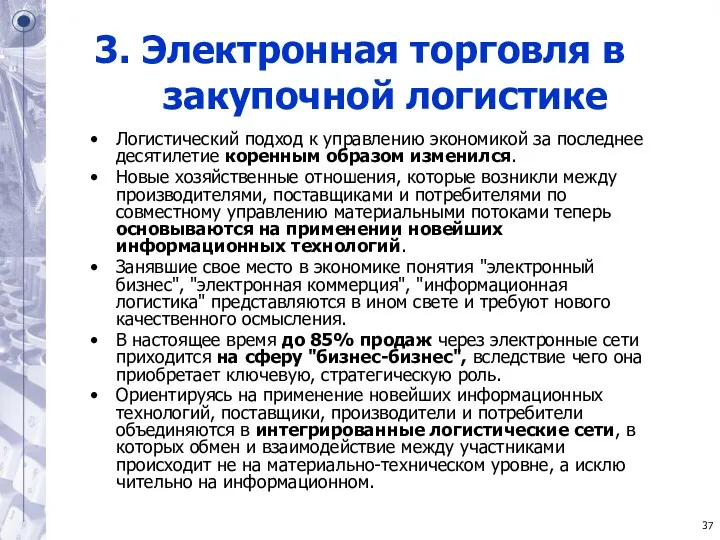 3. Электронная торговля в закупочной логистике

• Логистический подход к управлению экономикой за последнее десятилетие коренным образом изменился.
• Новые хозяйственные отношения, которые возникли между производителями, поставщиками и потребителями по совместному управлению материальными потоками теперь основываются на применении новейших информационных технологий.
• Занявшие свое место в экономике понятия "электронный бизнес", "электронная коммерция", "информационная логистика" представляются в ином свете и требуют нового качественного осмысления.
• В настоящее время до 85% продаж через электронные сети приходится на сферу "бизнес-бизнес", вследствие чего она приобретает ключевую, стратегическую роль.
• Ориентируясь на применение новейших информационных технологий, поставщики, производители и потребители объединяются в интегрированные логистические сети, в которых обмен и взаимодействие между участниками происходит не на материально-техническом уровне, а исклю чительно на информационном.

37